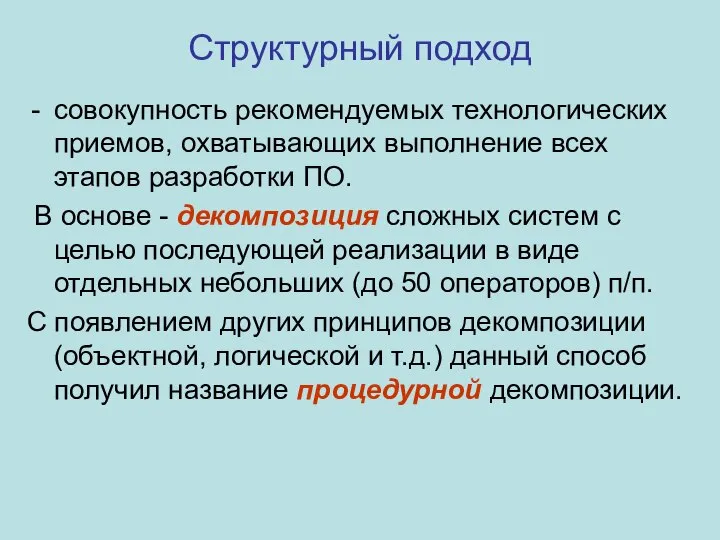 Структурный подход

- совокупность рекомендуемых технологических приемов, охватывающих выполнение всех этапов разработки ПО.

В основе - декомпозиция сложных систем с целью последующей реализации в виде отдельных небольших (до 50 операторов) п/п.

С появлением других принципов декомпозиции (объектной, логической и т.д.) данный способ получил название процедурной декомпозиции.